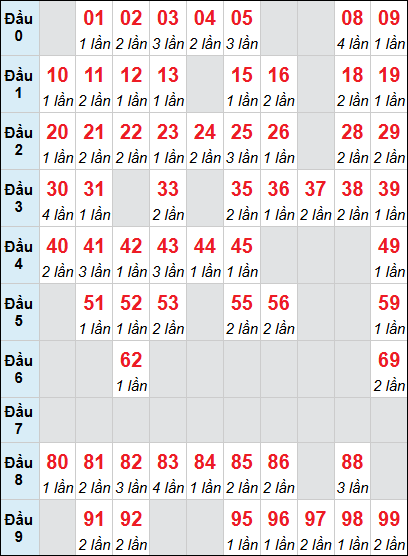 | Đầu 0 | | 01 1 lần | 02 2 lần | 03 3 lần | 04 2 lần | 05 3 lần | | | 08 4 lần | 09 1 lần |
|---|---|---|---|---|---|---|---|---|---|---|
| Đầu 1 | 10 1 lần | 11 2 lần | 12 1 lần | 13 1 lần | | 15 1 lần | 16 2 lần | | 18 2 lần | 19 1 lần |
| Đầu 2 | 20 1 lần | 21 2 lần | 22 2 lần | 23 1 lần | 24 2 lần | 25 3 lần | 26 1 lần | | 28 2 lần | 29 2 lần |
| Đầu 3 | 30 4 lần | 31 1 lần | | 33 2 lần | | 35 2 lần | 36 1 lần | 37 2 lần | 38 2 lần | 39 1 lần |
| Đầu 4 | 40 2 lần | 41 3 lần | 42 1 lần | 43 3 lần | 44 1 lần | 45 1 lần | | | | 49 1 lần |
| Đầu 5 | | 51 1 lần | 52 1 lần | 53 2 lần | | 55 2 lần | 56 2 lần | | | 59 1 lần |
| Đầu 6 | | | 62 1 lần | | | | | | | 69 2 lần |
| Đầu 7 | | | | | | | | | | |
| Đầu 8 | 80 1 lần | 81 2 lần | 82 3 lần | 83 4 lần | 84 1 lần | 85 2 lần | 86 2 lần | | 88 3 lần | |
| Đầu 9 | | 91 2 lần | 92 2 lần | | | 95 1 lần | 96 1 lần | 97 2 lần | 98 1 lần | 99 2 lần |